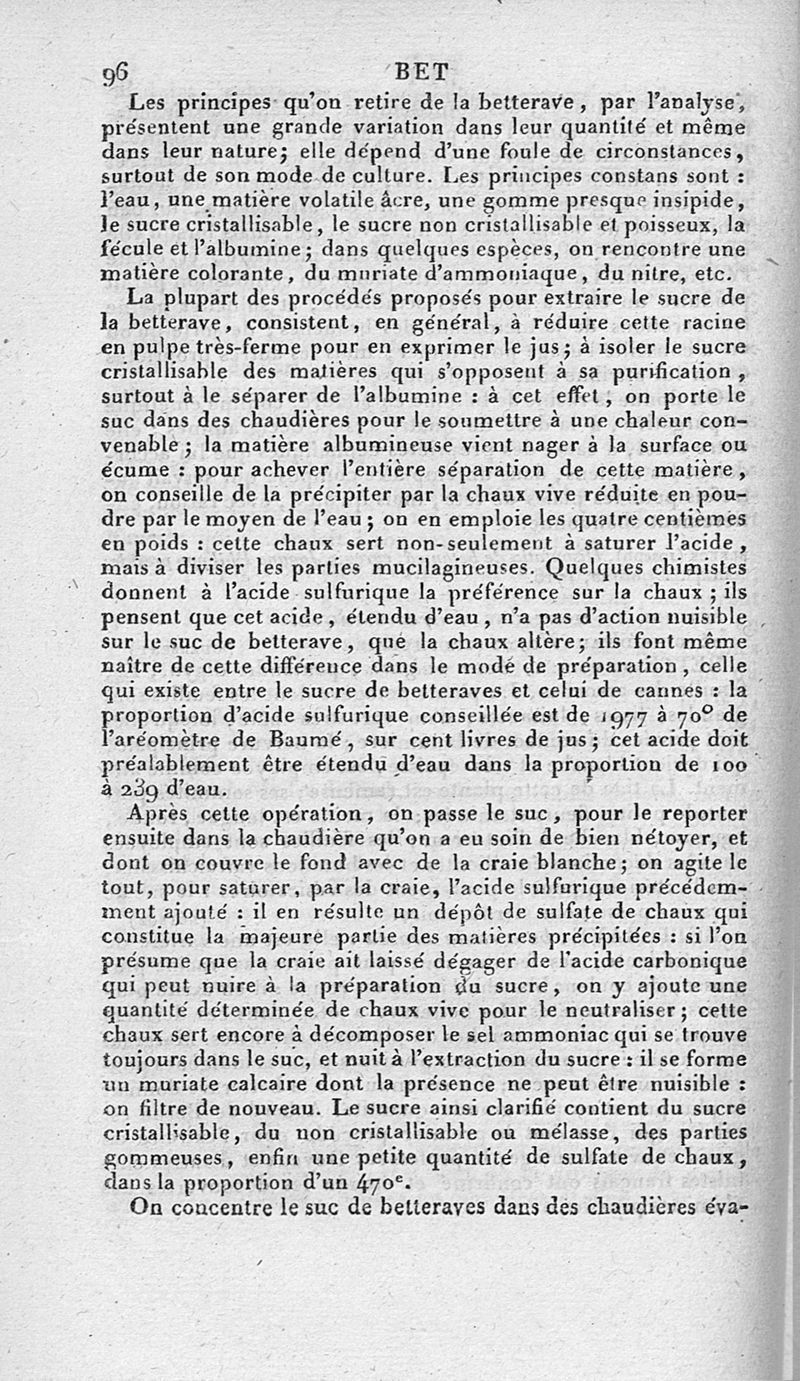 96 BET

Les principes qu'on retire de la betterave, par l'analyse, présentent une grande variation dans leur quantité et même dans leur nature; elle dépend d'une foule de circonstances, surtout de son mode de culture. Les principes constans sont : l'eau, une matière volatile âcre, une gomme presque insipide, le sucre cristallisable, le sucre non cristallisable et poisseux, la fécule et l'albumine; dans quelques espèces, on rencontre une matière colorante, du muriate d'ammoniaque, du nitre, etc.

La plupart des procédés proposés pour extraire le sucre de la betterave, consistent, en général, à réduire cette racine en pulpe très-ferme pour en exprimer le jus; à isoler le sucre cristallisable des matières qui s'opposent à sa purification, surtout à le séparer de l'albumine : à cet effet, on porte le suc dans des chaudières pour le soumettre à une chaleur convenable; la matière albumineuse vient nager à la surface ou écume : pour achever l'entière séparation de cette matière, on conseille de la précipiter par la chaux vive réduite en poudre par le moyen de l'eau; on en emploie les quatre centièmes en poids : cette chaux sert non-seulement à saturer l'acide, mais à diviser les parties mucilagineuses. Quelques chimistes donnent à l'acide sulfurique la préférence sur la chaux; ils pensent que cet acide, étendu d'eau, n'a pas d'action nuisible sur le suc de betterave, que la chaux altère; ils font même naître de cette différence dans le mode de préparation, celle qui existe entre le sucre de betteraves et celui de cannes : la proportion d'acide sulfurique conseillée est de 1977 à 70° de l'aréomètre de Baumé, sur cent livres de jus; cet acide doit préalablement être étendu d'eau dans la proportion de 100 à 239 d'eau.

Après cette opération, on passe le suc, pour le reporter ensuite dans la chaudière qu'on a eu soin de bien nétoyer, et dont on couvre le fond avec de la craie blanche; on agite le tout, pour saturer, par la craie, l'acide sulfurique précédemment ajouté : il en résulte un dépôt de sulfate de chaux qui constitue la majeure partie des matières précipitées : si l'on présume que la craie ait laissé dégager de l'acide carbonique qui peut nuire à la préparation du sucre, on y ajoute une quantité déterminée de chaux vive pour le neutraliser; cette chaux sert encore à décomposer le sel ammoniac qui se trouve toujours dans le suc, et nuit à l'extraction du sucre : il se forme un muriate calcaire dont la présence ne peut être nuisible : on filtre de nouveau. Le sucre ainsi clarifié contient du sucre cristallisable, du non cristallisable ou mélasse, des parties gommeuses, enfin une petite quantité de sulfate de chaux, dans la proportion d'un 470e.

On concentre le suc de betteraves dans des chaudières éva-